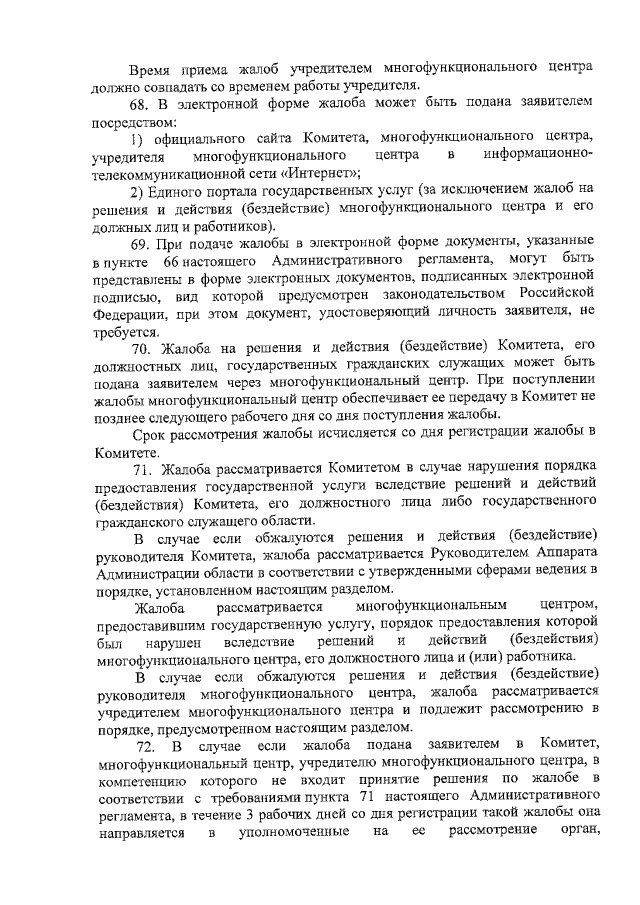 Время приема жалоб учредителем многофункционального центра должно совпадать со временем работы учредителя.

68. В электронной форме жалоба может быть подана заявителем посредством:

1) официального сайта Комитета, многофункционального центра, учредителя многофункционального центра в информационно-телекоммуникационной сети «Интернет»;

2) Единого портала государственных услуг (за исключением жалоб на решения и действия (бездействие) многофункционального центра и его должных лиц и работников).

69. При подаче жалобы в электронной форме документы, указанные в пункте 66 настоящего Административного регламента, могут быть представлены в форме электронных документов, подписанных электронной подписью, вид которой предусмотрен законодательством Российской Федерации, при этом документ, удостоверяющий личность заявителя, не требуется.

70. Жалоба на решения и действия (бездействие) Комитета, его должностных лиц, государственных гражданских служащих может быть подана заявителем через многофункциональный центр. При поступлении жалобы многофункциональный центр обеспечивает ее передачу в Комитет не позднее следующего рабочего дня со дня поступления жалобы.

Срок рассмотрения жалобы исчисляется со дня регистрации жалобы в Комитете.

71. Жалоба рассматривается Комитетом в случае нарушения порядка предоставления государственной услуги вследствие решений и действий (бездействия) Комитета, его должностного лица либо государственного гражданского служащего области.

В случае если обжалуются решения и действия (бездействие) руководителя Комитета, жалоба рассматривается Руководителем Аппарата Администрации области в соответствии с утвержденными сферами ведения в порядке, установленном настоящим разделом.

Жалоба рассматривается многофункциональным центром, предоставившим государственную услугу, порядок предоставления которой был нарушен вследствие решений и действий (бездействия) многофункционального центра, его должностного лица и (или) работника.

В случае если обжалуются решения и действия (бездействие) руководителя многофункционального центра, жалоба рассматривается учредителем многофункционального центра и подлежит рассмотрению в порядке, предусмотренном настоящим разделом.

72. В случае если жалоба подана заявителем в Комитет, многофункциональный центр, учредителю многофункционального центра, в компетенцию которого не входит принятие решения по жалобе в соответствии с требованиями пункта 71 настоящего Административного регламента, в течение 3 рабочих дней со дня регистрации такой жалобы она направляется в уполномоченные на ее рассмотрение орган,